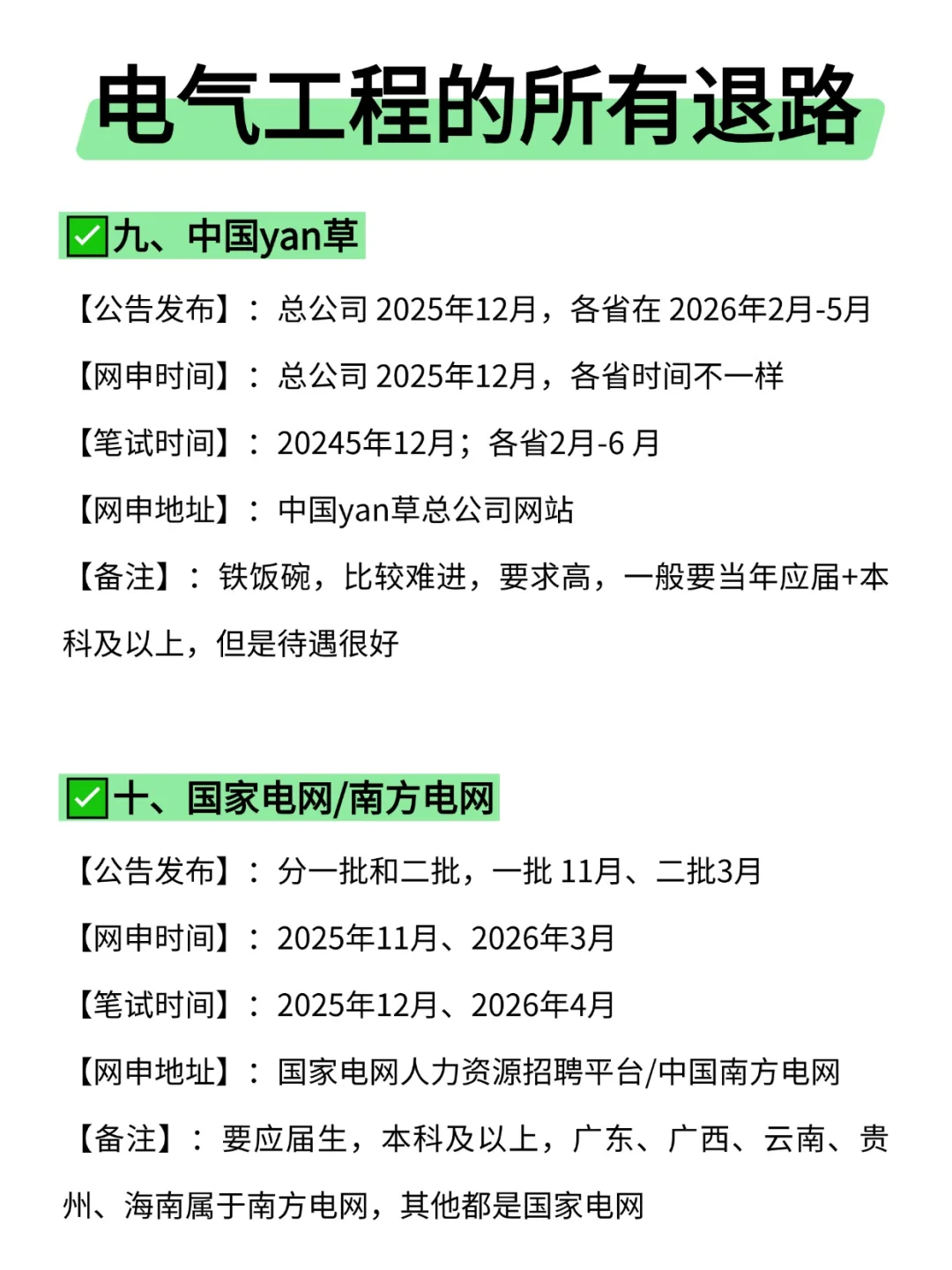 电气工程的所有退路

✅九、中国yan草

【公告发布】：总公司 2025年12月，各省在 2026年2月-5月

【网申时间】：总公司 2025年12月，各省时间不一样

【笔试时间】：20245年12月；各省2月-6 月

【网申地址】：中国yan草总公司网站

【备注】：铁饭碗，比较难进，要求高，一般要当年应届+本科及以上，但是待遇很好

✅十、国家电网/南方电网

【公告发布】：分一批和二批，一批 11月、二批3月

【网申时间】：2025年11月、2026年3月

【笔试时间】：2025年12月、2026年4月

【网申地址】：国家电网人力资源招聘平台/中国南方电网

【备注】：要应届生，本科及以上，广东、广西、云南、贵州、海南属于南方电网，其他都是国家电网